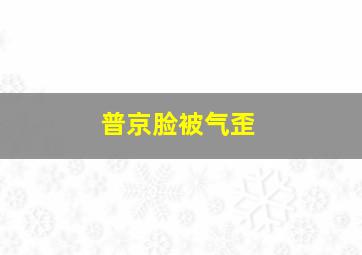 普京脸被气歪